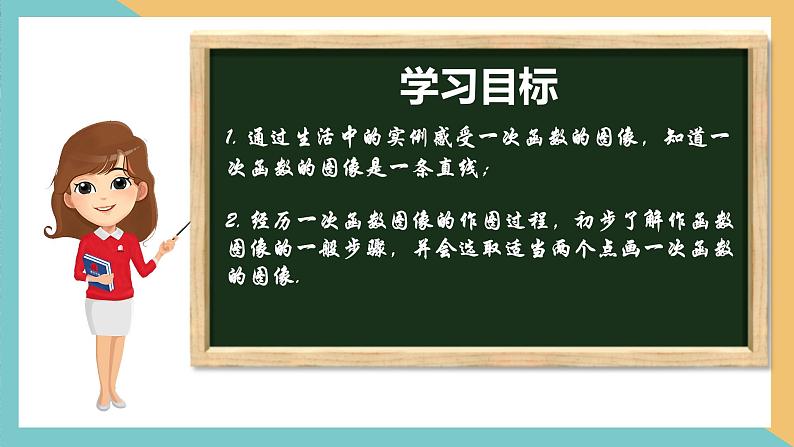 学习目标

1. 通过生活中的实例感受一次函数的图像，知道一次函数的图像是一条直线；

2. 经历一次函数图像的作图过程，初步了解作函数图像的一般步骤，并会选取适当两个点画一次函数的图像.